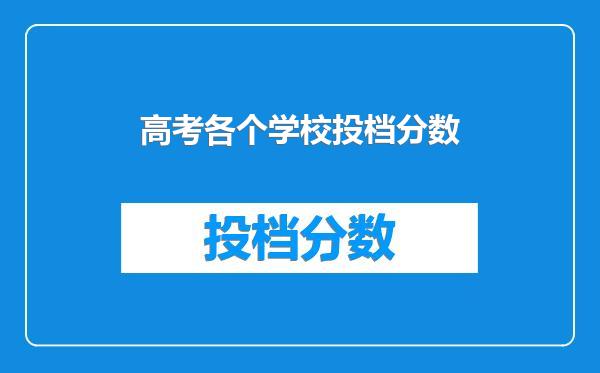 高考各个学校投档分数

投档分数